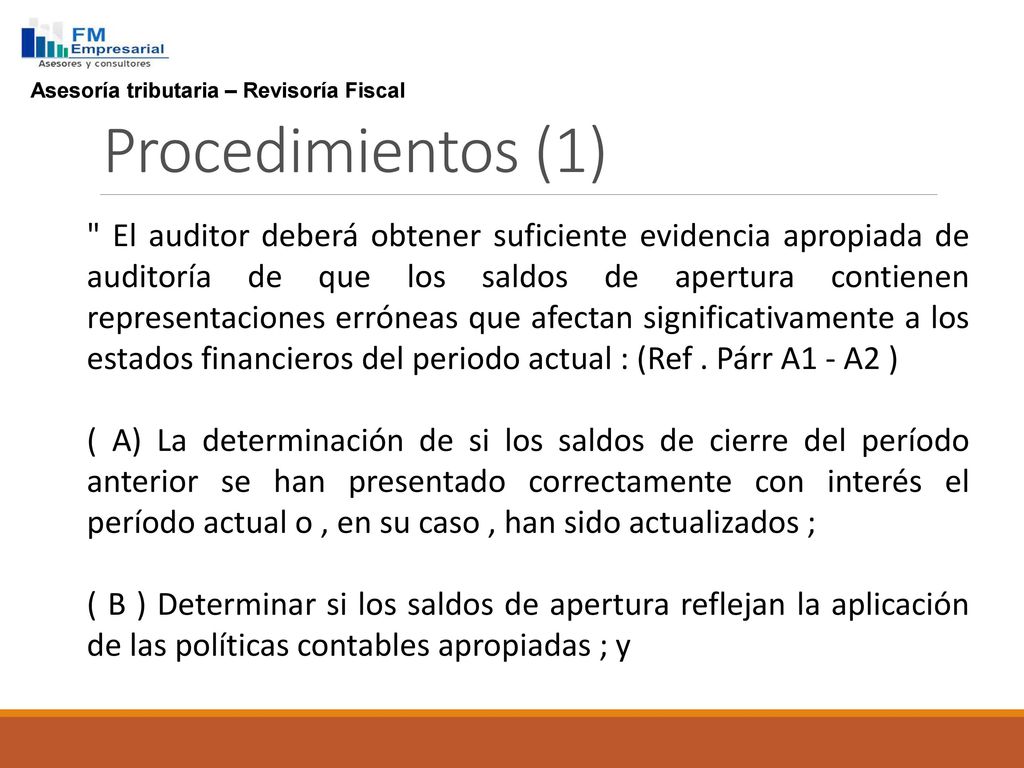 FM Empresarial
Asesores y consultores

Asesoría tributaria – Revisoría Fiscal

Procedimientos (1)

" El auditor deberá obtener suficiente evidencia apropiada de auditoría de que los saldos de apertura contienen representaciones erróneas que afectan significativamente a los estados financieros del periodo actual : (Ref . Párr A1 - A2 )

( A) La determinación de si los saldos de cierre del período anterior se han presentado correctamente con interés el período actual o , en su caso , han sido actualizados ;

( B ) Determinar si los saldos de apertura reflejan la aplicación de las políticas contables apropiadas ; y